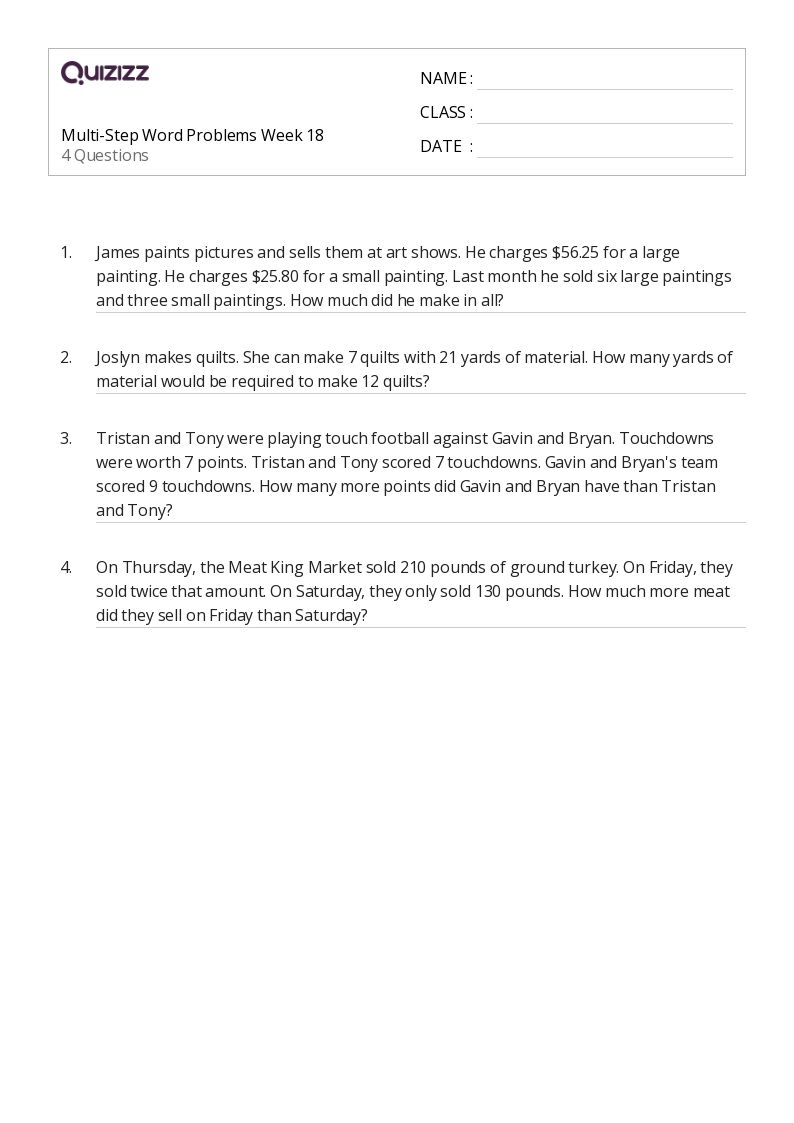 QUIZIZZ

Multi-Step Word Problems Week 18
4 Questions

NAME :
CLASS :
DATE :

1. James paints pictures and sells them at art shows. He charges \$56.25 for a large painting. He charges \$25.80 for a small painting. Last month he sold six large paintings and three small paintings. How much did he make in all?

2. Joslyn makes quilts. She can make 7 quilts with 21 yards of material. How many yards of material would be required to make 12 quilts?

3. Tristan and Tony were playing touch football against Gavin and Bryan. Touchdowns were worth 7 points. Tristan and Tony scored 7 touchdowns. Gavin and Bryan's team scored 9 touchdowns. How many more points did Gavin and Bryan have than Tristan and Tony?

4. On Thursday, the Meat King Market sold 210 pounds of ground turkey. On Friday, they sold twice that amount. On Saturday, they only sold 130 pounds. How much more meat did they sell on Friday than Saturday?